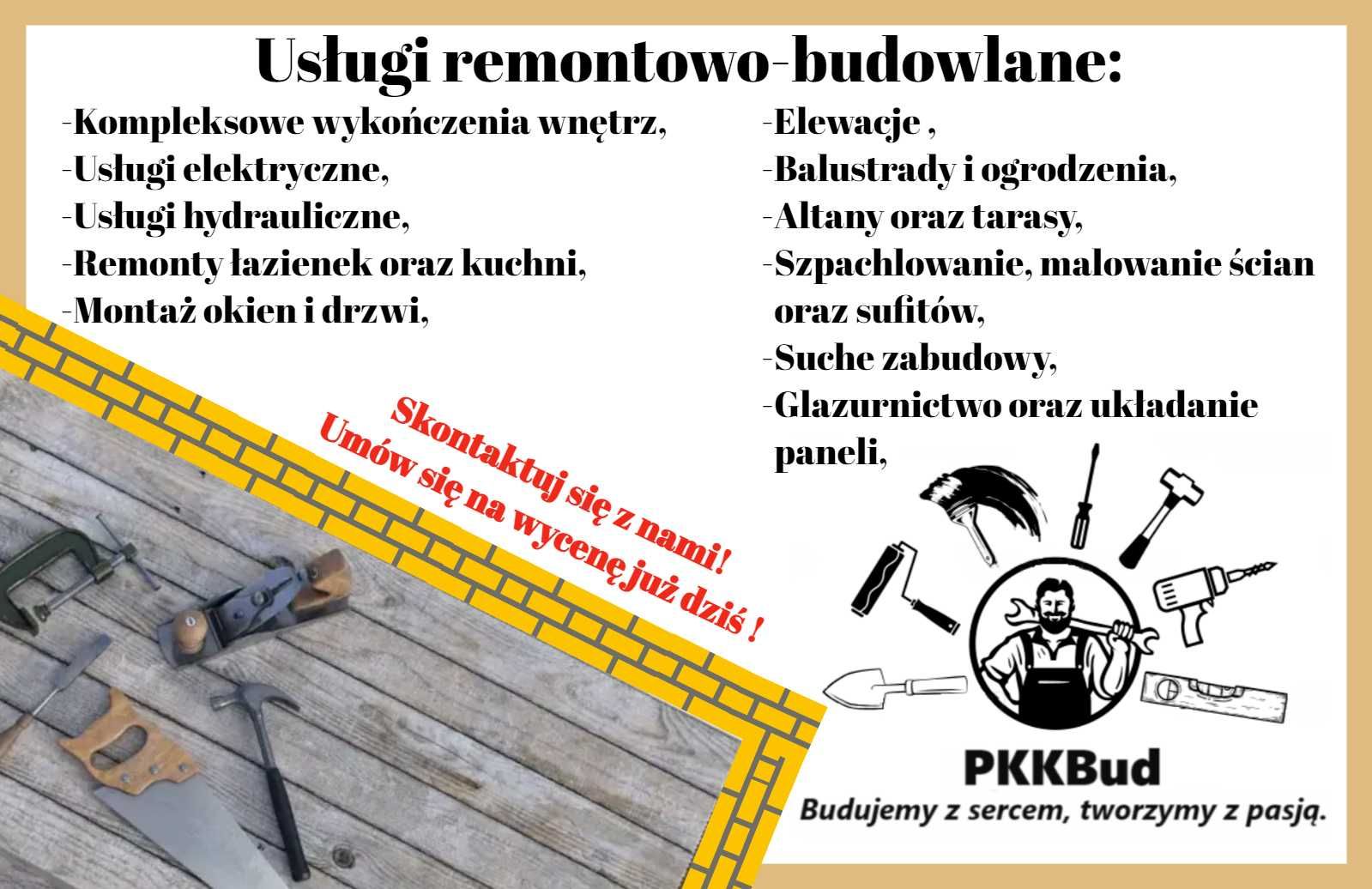 Usługi remontowo-budowlane:

-Kompleksowe wykończenia wnętrz,
-Usługi elektryczne,
-Usługi hydrauliczne,
-Remonty łazienek oraz kuchni,
-Montaż okien i drzwi,

-Elewacje ,
-Balustrady i ogrodzenia,
-Altany oraz tarasy,
-Szpachlowanie, malowanie ścian oraz sufitów,
-Suche zabudowy,
-Glazurnictwo oraz układanie paneli,

Skontaktuj się z nami!
Umów się na wycenę już dziś !

PKKBud
Budujemy z sercem, tworzymy z pasją.